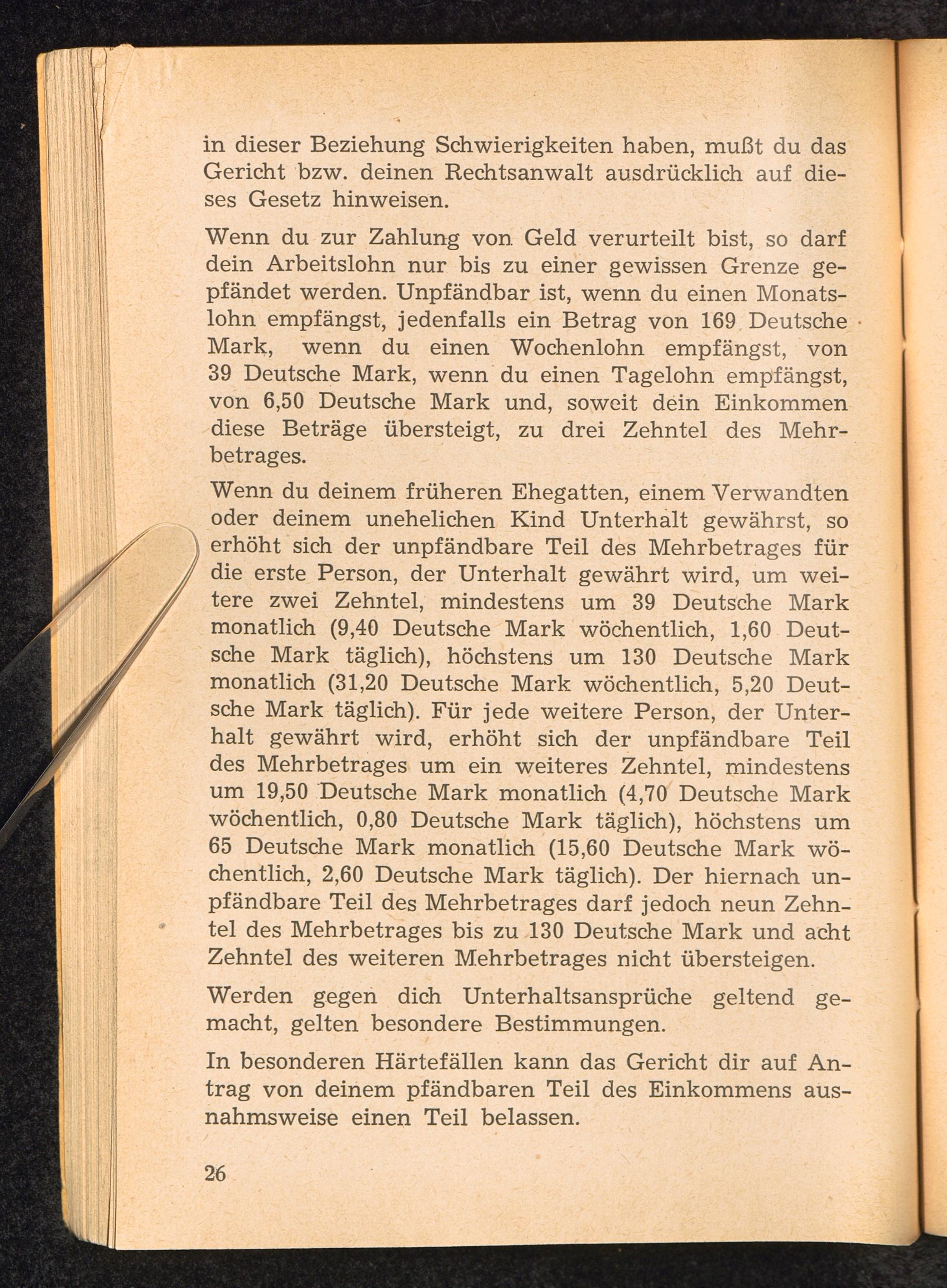 in dieser Beziehung Schwierigkeiten haben, mußt du das Gericht bzw. deinen Rechtsanwalt ausdrücklich auf dieses Gesetz hinweisen.

Wenn du zur Zahlung von Geld verurteilt bist, so darf dein Arbeitslohn nur bis zu einer gewissen Grenze gepfändet werden. Unpfändbar ist, wenn du einen Monatslohn empfängst, jedenfalls ein Betrag von 169 Deutsche Mark, wenn du einen Wochenlohn empfängst, von 39 Deutsche Mark, wenn du einen Tagelohn empfängst, von 6,50 Deutsche Mark und, soweit dein Einkommen diese Beträge übersteigt, zu drei Zehntel des Mehrbetrages.

Wenn du deinem früheren Ehegatten, einem Verwandten oder deinem unehelichen Kind Unterhalt gewährst, so erhöht sich der unpfändbare Teil des Mehrbetrages für die erste Person, der Unterhalt gewährt wird, um weitere zwei Zehntel, mindestens um 39 Deutsche Mark monatlich (9,40 Deutsche Mark wöchentlich, 1,60 Deutsche Mark täglich), höchstens um 130 Deutsche Mark monatlich (31,20 Deutsche Mark wöchentlich, 5,20 Deutsche Mark täglich). Für jede weitere Person, der Unterhalt gewährt wird, erhöht sich der unpfändbare Teil des Mehrbetrages um ein weiteres Zehntel, mindestens um 19,50 Deutsche Mark monatlich (4,70 Deutsche Mark wöchentlich, 0,80 Deutsche Mark täglich), höchstens um 65 Deutsche Mark monatlich (15,60 Deutsche Mark wöchentlich, 2,60 Deutsche Mark täglich). Der hiernach unpfändbare Teil des Mehrbetrages darf jedoch neun Zehntel des Mehrbetrages bis zu 130 Deutsche Mark und acht Zehntel des weiteren Mehrbetrages nicht übersteigen.

Werden gegen dich Unterhaltsansprüche geltend gemacht, gelten besondere Bestimmungen.

In besonderen Härtefällen kann das Gericht dir auf Antrag von deinem pfändbaren Teil des Einkommens ausnahmsweise einen Teil belassen.

26